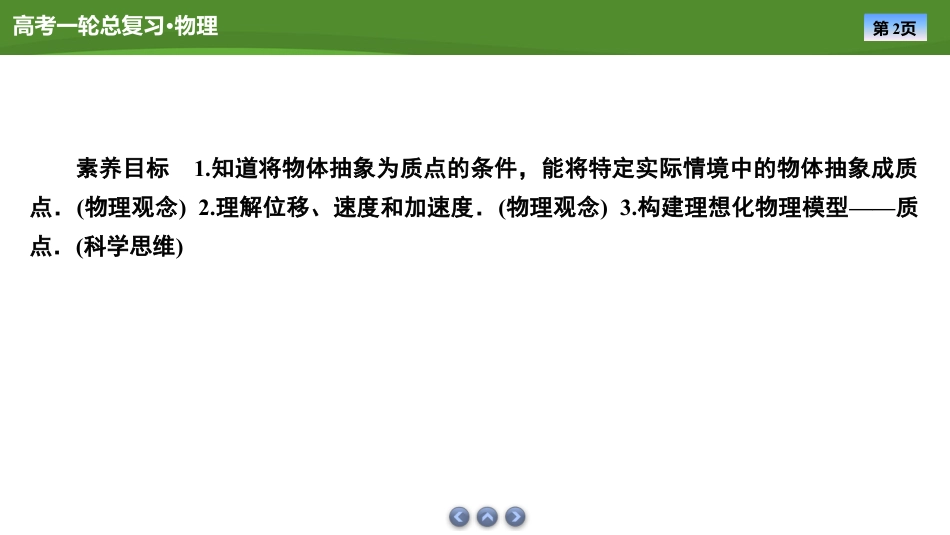 高考一轮总复习·物理

第2页

素养目标 1.知道将物体抽象为质点的条件，能将特定实际情境中的物体抽象成质点．(物理观念) 2.理解位移、速度和加速度．(物理观念) 3.构建理想化物理模型——质点．(科学思维)